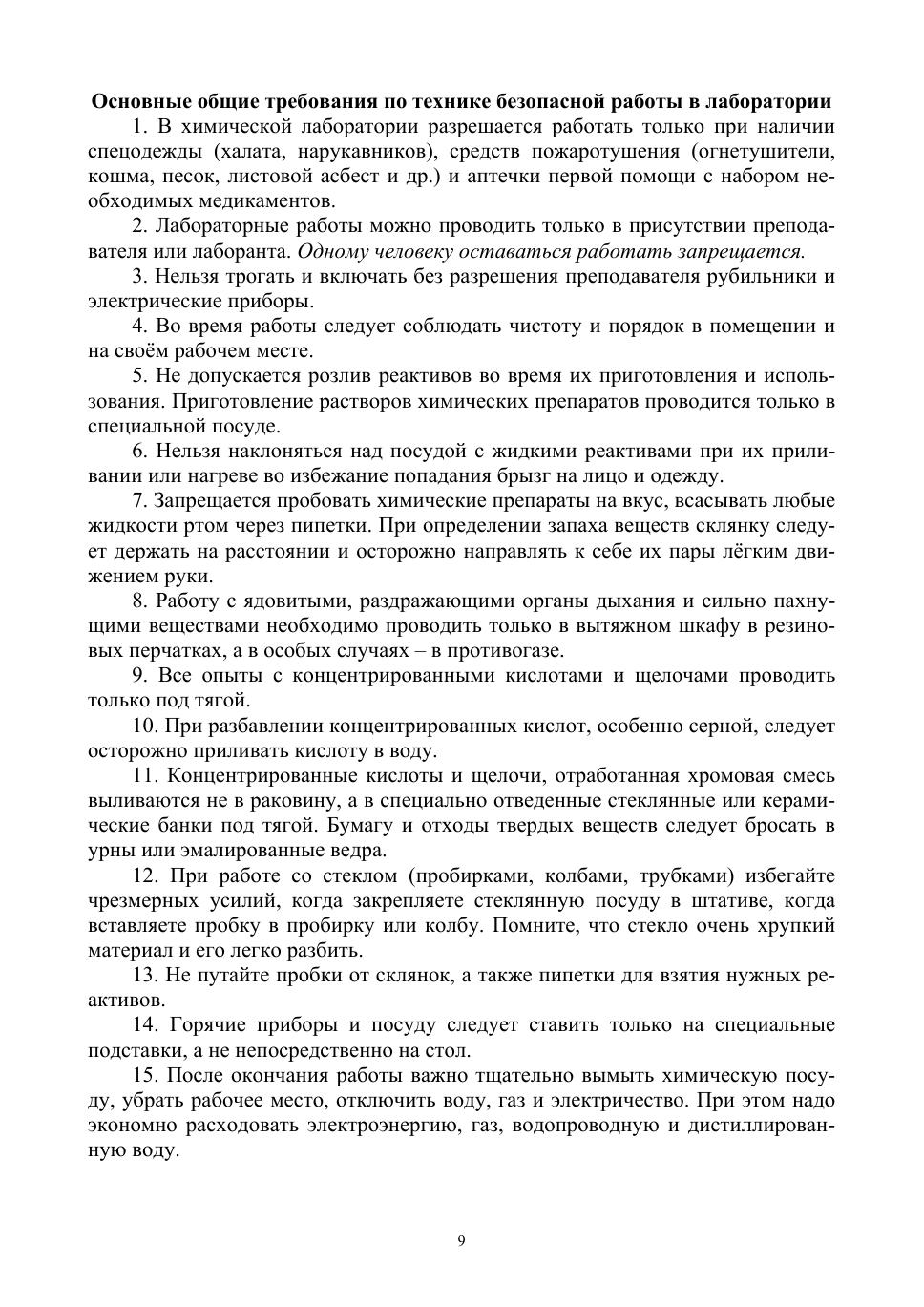 Основные общие требования по технике безопасной работы в лаборатории

1. В химической лаборатории разрешается работать только при наличии спецодежды (халата, нарукавников), средств пожаротушения (огнетушители, кошма, песок, листовой асбест и др.) и аптечки первой помощи с набором необходимых медикаментов.

2. Лабораторные работы можно проводить только в присутствии преподавателя или лаборанта. Одному человеку оставаться работать запрещается.

3. Нельзя трогать и включать без разрешения преподавателя рубильники и электрические приборы.

4. Во время работы следует соблюдать чистоту и порядок в помещении и на своём рабочем месте.

5. Не допускается розлив реактивов во время их приготовления и использования. Приготовление растворов химических препаратов проводится только в специальной посуде.

6. Нельзя наклоняться над посудой с жидкими реактивами при их приливании или нагреве во избежание попадания брызг на лицо и одежду.

7. Запрещается пробовать химические препараты на вкус, всасывать любые жидкости ртом через пипетки. При определении запаха веществ склянку следует держать на расстоянии и осторожно направлять к себе их пары лёгким движением руки.

8. Работу с ядовитыми, раздражающими органы дыхания и сильно пахнущими веществами необходимо проводить только в вытяжном шкафу в резиновых перчатках, а в особых случаях – в противогазе.

9. Все опыты с концентрированными кислотами и щелочами проводить только под тягой.

10. При разбавлении концентрированных кислот, особенно серной, следует осторожно приливать кислоту в воду.

11. Концентрированные кислоты и щелочи, отработанная хромовая смесь выливаются не в раковину, а в специально отведенные стеклянные или керамические банки под тягой. Бумагу и отходы твердых веществ следует бросать в урны или эмалированные ведра.

12. При работе со стеклом (пробирками, колбами, трубками) избегайте чрезмерных усилий, когда закрепляете стеклянную посуду в штативе, когда вставляете пробку в пробирку или колбу. Помните, что стекло очень хрупкий материал и его легко разбить.

13. Не путайте пробки от склянок, а также пипетки для взятия нужных реактивов.

14. Горячие приборы и посуду следует ставить только на специальные подставки, а не непосредственно на стол.

15. После окончания работы важно тщательно вымыть химическую посуду, убрать рабочее место, отключить воду, газ и электричество. При этом надо экономно расходовать электроэнергию, газ, водопроводную и дистиллированную воду.

9